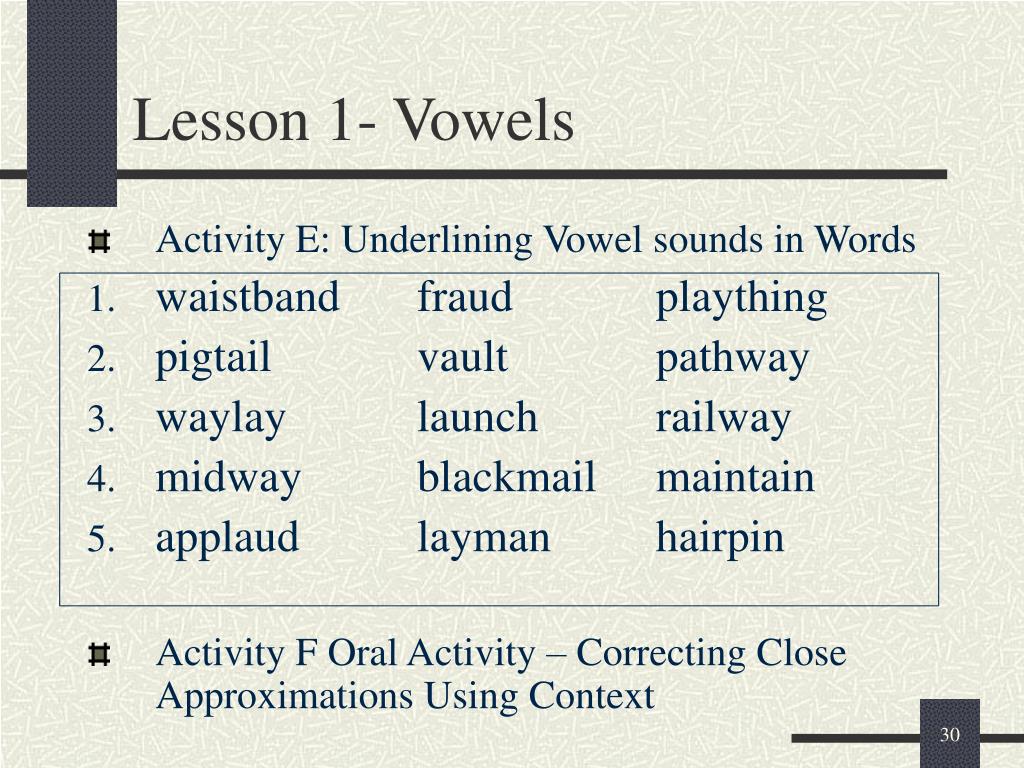 Lesson 1- Vowels

Activity E: Underlining Vowel sounds in Words

1. waistband fraud plaything
2. pigtail vault pathway
3. waylay launch railway
4. midway blackmail maintain
5. applaud layman hairpin

Activity F Oral Activity – Correcting Close Approximations Using Context

30